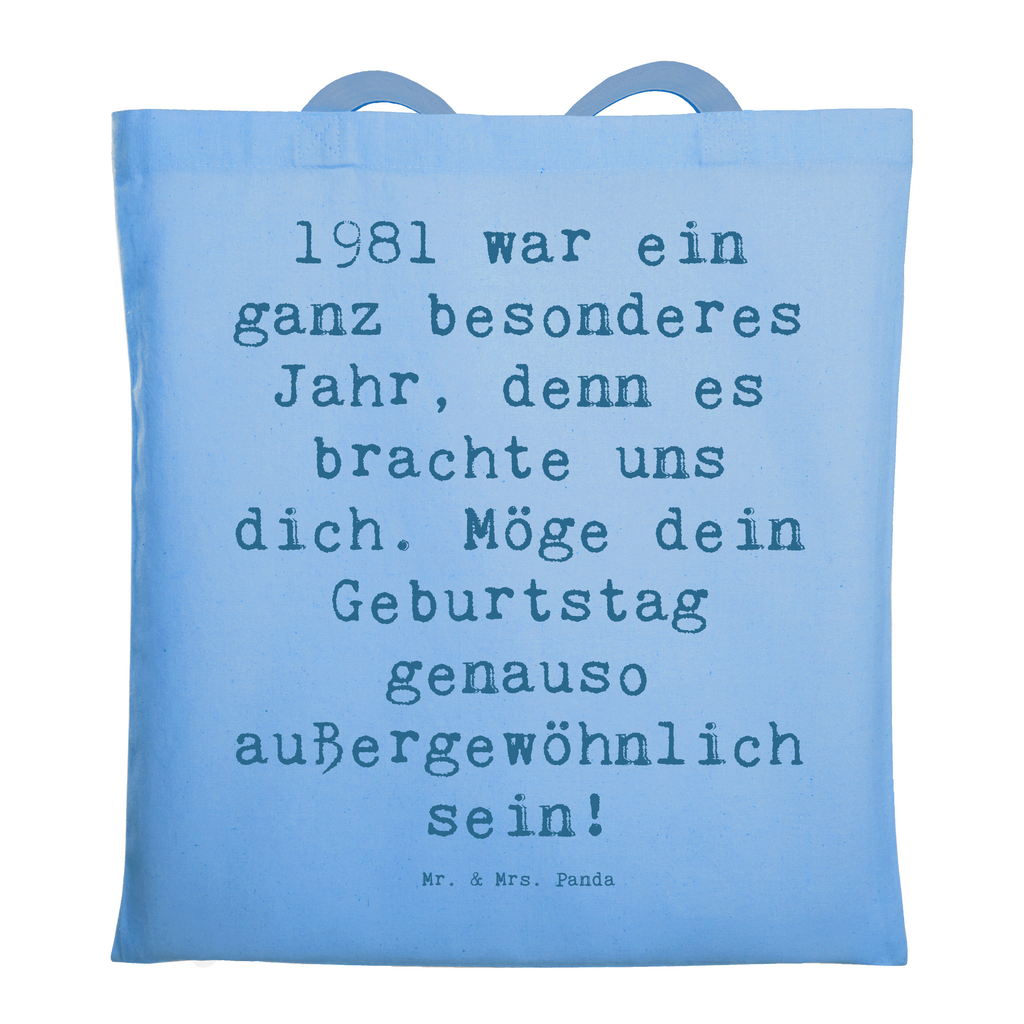 1981 war ein ganz besonderes Jahr, denn es brachte uns dich. Möge dein Geburtstag genauso außergewöhnlich sein!

Mr. & Mrs. Panda